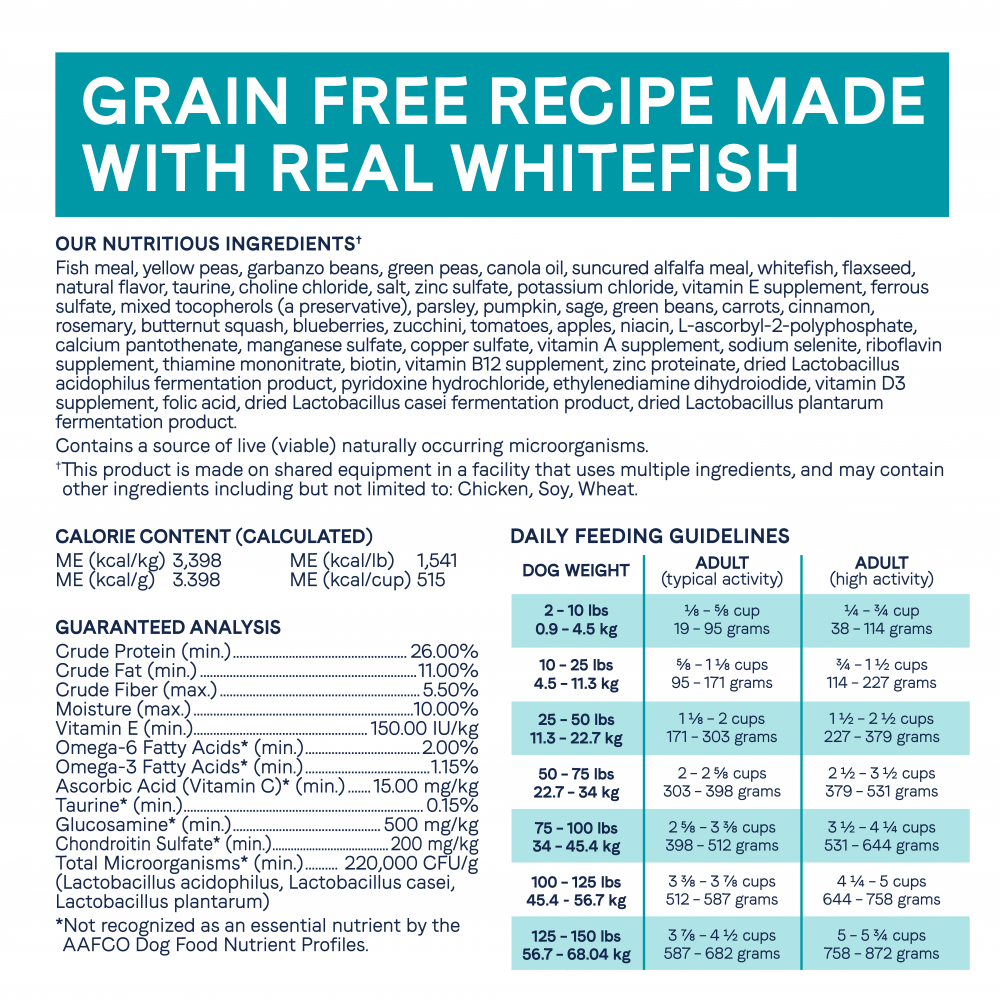 GRAIN FREE RECIPE MADE WITH REAL WHITEFISH

OUR NUTRITIOUS INGREDIENTS†
Fish meal, yellow peas, garbanzo beans, green peas, canola oil, suncured alfalfa meal, whitefish, flaxseed, natural flavor, taurine, choline chloride, salt, zinc sulfate, potassium chloride, vitamin E supplement, ferrous sulfate, mixed tocopherols (a preservative), parsley, pumpkin, sage, green beans, carrots, cinnamon, rosemary, butternut squash, blueberries, zucchini, tomatoes, apples, niacin, L-ascorbyl-2-polyphosphate, calcium pantothenate, manganese sulfate, copper sulfate, vitamin A supplement, sodium selenite, riboflavin supplement, thiamine mononitrate, biotin, vitamin B12 supplement, zinc proteinate, dried Lactobacillus acidophilus fermentation product, pyridoxine hydrochloride, ethylenediamine dihydroiodide, vitamin D3 supplement, folic acid, dried Lactobacillus casei fermentation product, dried Lactobacillus plantarum fermentation product.

Contains a source of live (viable) naturally occurring microorganisms.

†This product is made on shared equipment in a facility that uses multiple ingredients, and may contain other ingredients including but not limited to: Chicken, Soy, Wheat.

CALORIE CONTENT (CALCULATED)
ME (kcal/kg) 3,398
ME (kcal/g) 3.398
ME (kcal/lb) 1,541
ME (kcal/cup) 515

GUARANTEED ANALYSIS
Crude Protein (min.) 26.00%
Crude Fat (min.) 11.00%
Crude Fiber (max.) 5.50%
Moisture (max.) 10.00%
Vitamin E (min.) 150.00 IU/kg
Omega-6 Fatty Acids* (min.) 2.00%
Omega-3 Fatty Acids* (min.) 1.15%
Ascorbic Acid (Vitamin C)* (min.) 15.00 mg/kg
Taurine* (min.) 0.15%
Glucosamine* (min.) 500 mg/kg
Chondroitin Sulfate* (min.) 200 mg/kg
Total Microorganisms* (min.) 220,000 CFU/g
(Lactobacillus acidophilus, Lactobacillus casei, Lactobacillus plantarum)

*Not recognized as an essential nutrient by the AAFCO Dog Food Nutrient Profiles.

DAILY FEEDING GUIDELINES

| DOG WEIGHT | ADULT (typical activity) | ADULT (high activity) |
|---|---|---|
| 2 – 10 lbs 0.9 – 4.5 kg | ⅛ – ⅝ cup 19 – 95 grams | ¼ – ¾ cup 38 – 114 grams |
| 10 – 25 lbs 4.5 – 11.3 kg | ⅝ – 1 ⅛ cups 95 – 171 grams | ¾ – 1 ½ cups 114 – 227 grams |
| 25 – 50 lbs 11.3 – 22.7 kg | 1 ⅛ – 2 cups 171 – 303 grams | 1 ½ – 2 ½ cups 227 – 379 grams |
| 50 – 75 lbs 22.7 – 34 kg | 2 – 2 ⅝ cups 303 – 398 grams | 2 ½ – 3 ½ cups 379 – 531 grams |
| 75 – 100 lbs 34 – 45.4 kg | 2 ⅝ – 3 ⅜ cups 398 – 512 grams | 3 ½ – 4 ¼ cups 531 – 644 grams |
| 100 – 125 lbs 45.4 – 56.7 kg | 3 ⅜ – 3 ⅞ cups 512 – 587 grams | 4 ¼ – 5 cups 644 – 758 grams |
| 125 – 150 lbs 56.7 – 68.04 kg | 3 ⅞ – 4 ½ cups 587 – 682 grams | 5 – 5 ¾ cups 758 – 872 grams |